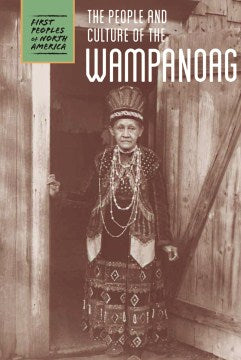 FIRST PEOPLES of NORTH AMERICA

THE PEOPLE AND CULTURE OF THE WAMPANOAG